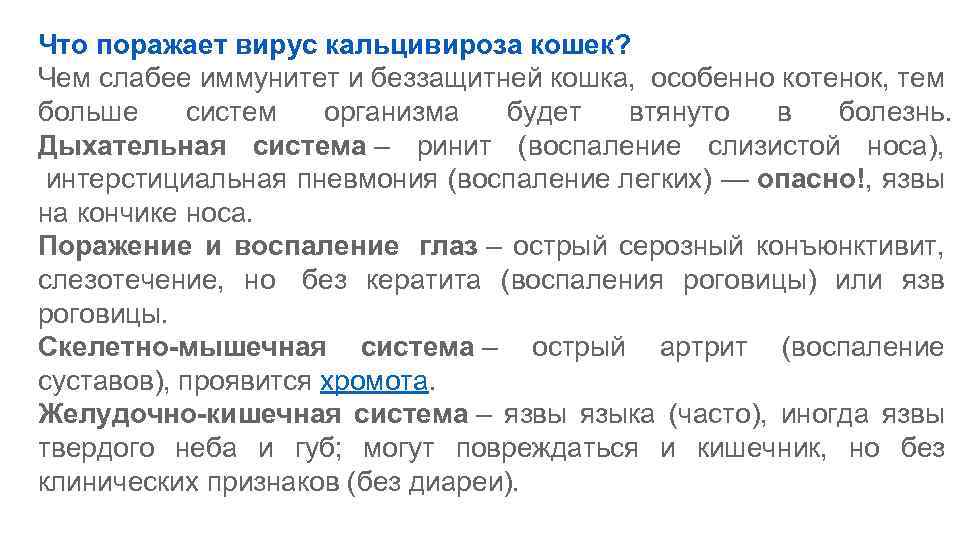 Что поражает вирус кальцивироза кошек?
Чем слабее иммунитет и беззащитней кошка, особенно котенок, тем больше систем организма будет втянуто в болезнь.
Дыхательная система – ринит (воспаление слизистой носа), интерстициальная пневмония (воспаление легких) — опасно!, язвы на кончике носа.
Поражение и воспаление глаз – острый серозный конъюнктивит, слезотечение, но без кератита (воспаления роговицы) или язв роговицы.
Скелетно-мышечная система – острый артрит (воспаление суставов), проявится хромота.
Желудочно-кишечная система – язвы языка (часто), иногда язвы твердого неба и губ; могут повреждаться и кишечник, но без клинических признаков (без диареи).